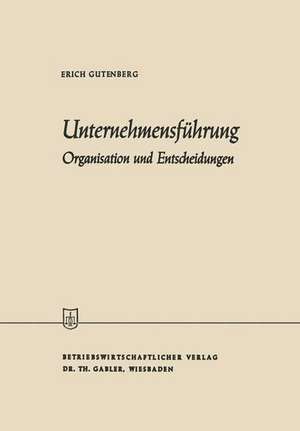 ERICH GUTENBERG

Unternehmensführung
Organisation und Entscheidungen

BETRIEBSWIRTSCHAFTLICHER VERLAG
DR. TH. GABLER, WIESBADEN